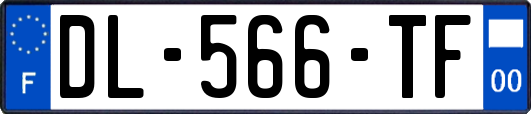 F
DL-566-TF
00